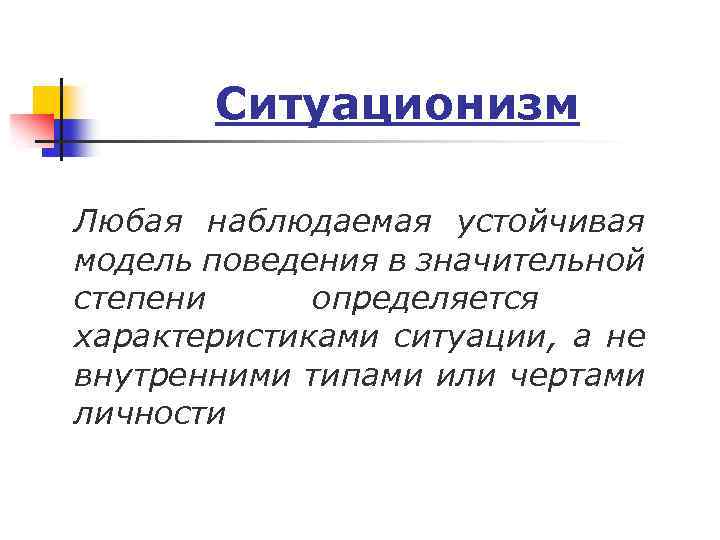 Ситуационизм

Любая наблюдаемая устойчивая модель поведения в значительной степени определяется характеристиками ситуации, а не внутренними типами или чертами личности